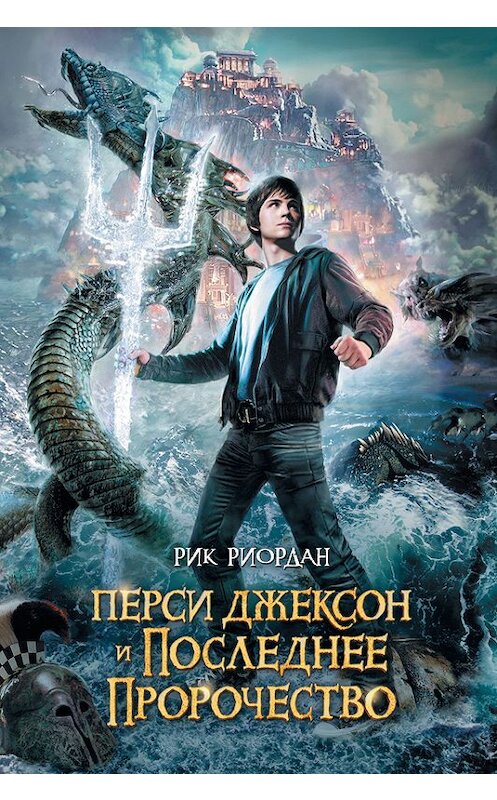 РИК РИОРДАН

ПЕРСИ ДЖЕКСОН И ПОСЛЕДНЕЕ ПРОРОЧЕСТВО